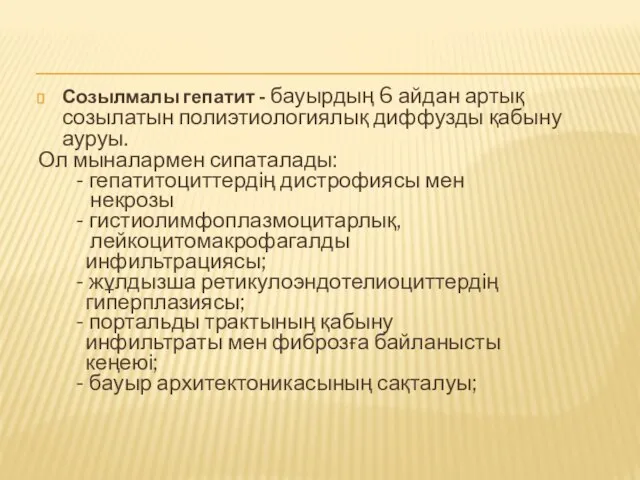 Созылмалы гепатит - бауырдың 6 айдан артық созылатын полиэтиологиялық диффузды қабыну ауруы.

Ол мыналармен сипаталады:
- гепатитоциттердің дистрофиясы мен некрозы
- гистиолимфоплазмоцитарлық, лейкоцитомакрофагалды инфильтрациясы;
- жұлдызша ретикулоэндотелиоциттердің гиперплазиясы;
- портальды трактының қабыну инфильтраты мен фиброзға байланысты кеңеюі;
- бауыр архитектоникасының сақталуы;